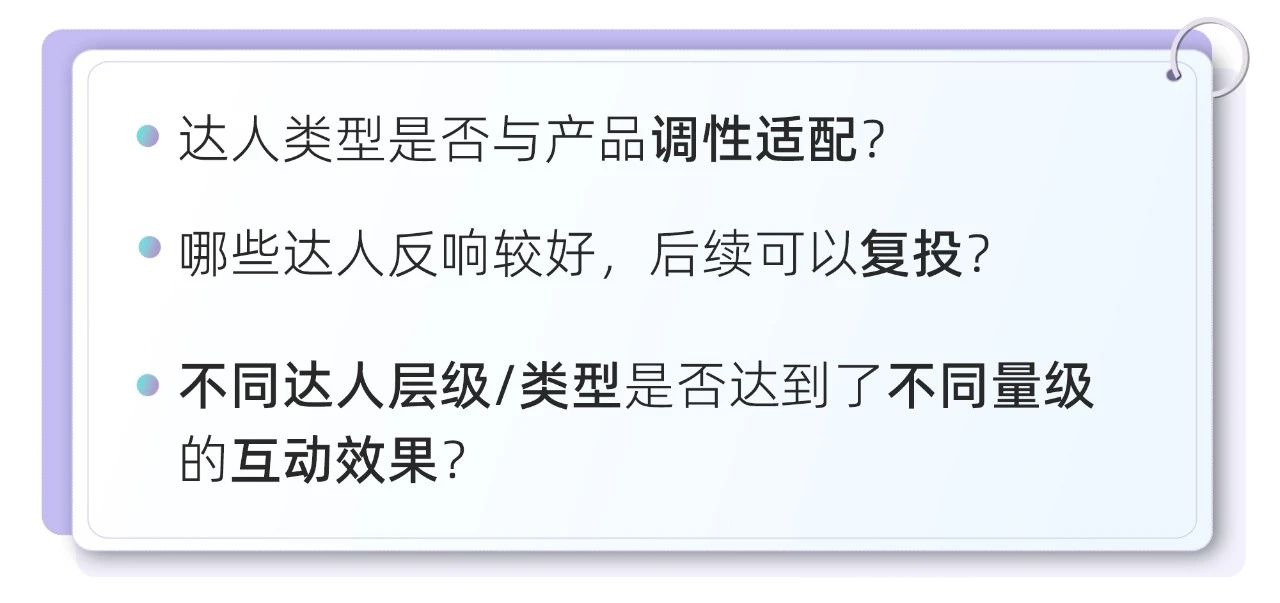 达人类型是否与产品调性适配?

哪些达人反响较好，后续可以复投?

不同达人层级/类型是否达到了不同量级的互动效果?